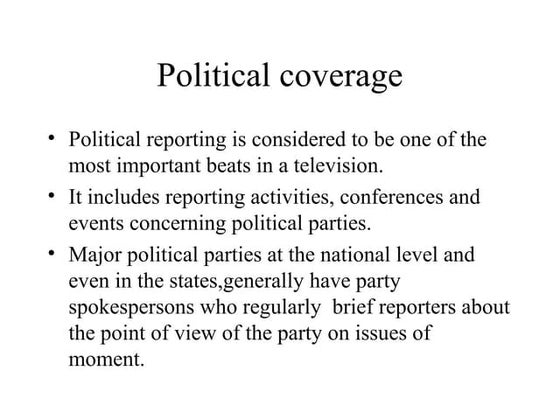 Political coverage

• Political reporting is considered to be one of the most important beats in a television.
• It includes reporting activities, conferences and events concerning political parties.
• Major political parties at the national level and even in the states,generally have party spokespersons who regularly brief reporters about the point of view of the party on issues of moment.